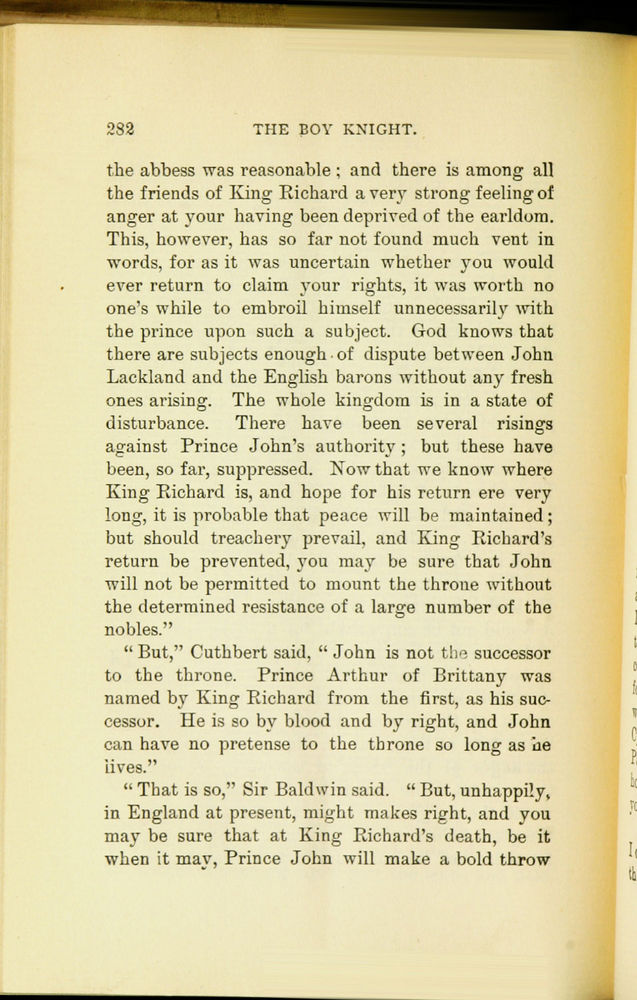 282 THE BOY KNIGHT.

the abbess was reasonable; and there is among all the friends of King Richard a very strong feeling of anger at your having been deprived of the earldom. This, however, has so far not found much vent in words, for as it was uncertain whether you would ever return to claim your rights, it was worth no one's while to embroil himself unnecessarily with the prince upon such a subject. God knows that there are subjects enough of dispute between John Lackland and the English barons without any fresh ones arising. The whole kingdom is in a state of disturbance. There have been several risings against Prince John's authority; but these have been, so far, suppressed. Now that we know where King Richard is, and hope for his return ere very long, it is probable that peace will be maintained; but should treachery prevail, and King Richard's return be prevented, you may be sure that John will not be permitted to mount the throne without the determined resistance of a large number of the nobles."

"But," Cuthbert said, "John is not the successor to the throne. Prince Arthur of Brittany was named by King Richard from the first, as his successor. He is so by blood and by right, and John can have no pretense to the throne so long as he lives."

"That is so," Sir Baldwin said. "But, unhappily, in England at present, might makes right, and you may be sure that at King Richard's death, be it when it may, Prince John will make a bold throw